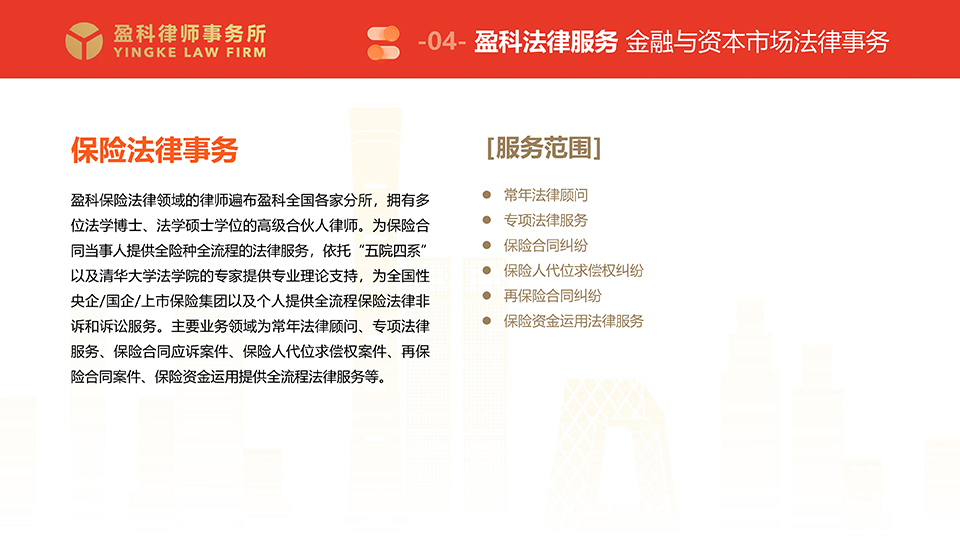 盈科律师事务所
YINGKE LAW FIRM

-04- 盈科法律服务 金融与资本市场法律事务

保险法律事务

盈科保险法律领域的律师遍布盈科全国各家分所，拥有多位法学博士、法学硕士学位的高级合伙人律师。为保险合同当事人提供全险种全流程的法律服务，依托“五院四系”以及清华大学法学院的专家提供专业理论支持，为全国性央企/国企/上市保险集团以及个人提供全流程保险法律非诉和诉讼服务。主要业务领域为常年法律顾问、专项法律服务、保险合同应诉案件、保险人代位求偿权案件、再保险合同案件、保险资金运用提供全流程法律服务等。

[服务范围]

常年法律顾问
专项法律服务
保险合同纠纷
保险人代位求偿权纠纷
再保险合同纠纷
保险资金运用法律服务